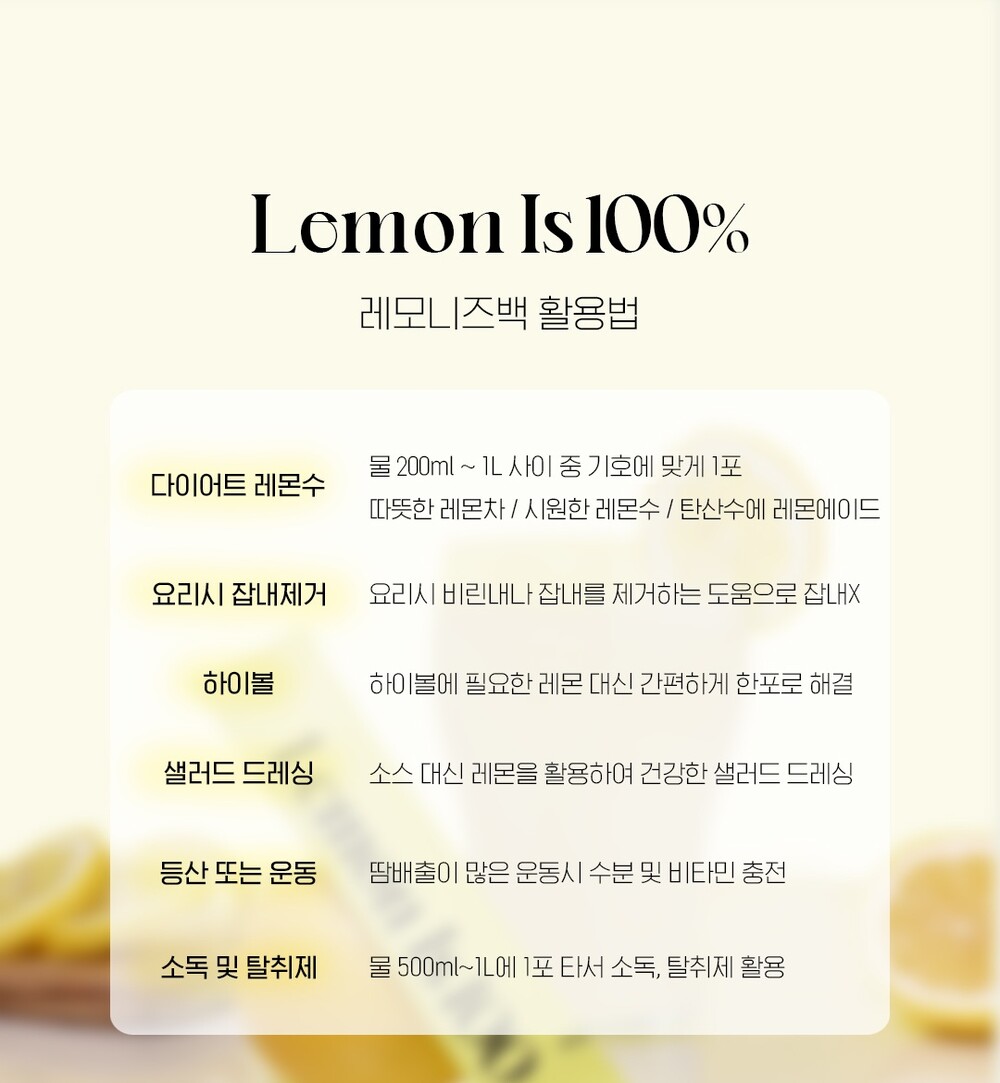 Lemon Is 100%

레모니즈백 활용법

다이어트 레몬수
물 200ml ~ 1L 사이 중 기호에 맞게 1포
따뜻한 레몬차 / 시원한 레몬수 / 탄산수에 레몬에이드

요리시 잡내제거
요리시 비린내나 잡내를 제거하는 도움으로 잡내X

하이볼
하이볼에 필요한 레몬 대신 간편하게 한포로 해결

샐러드 드레싱
소스 대신 레몬을 활용하여 건강한 샐러드 드레싱

등산 또는 운동
땀배출이 많은 운동시 수분 및 비타민 충전

소독 및 탈취제
물 500ml~1L에 1포 타서 소독, 탈취제 활용